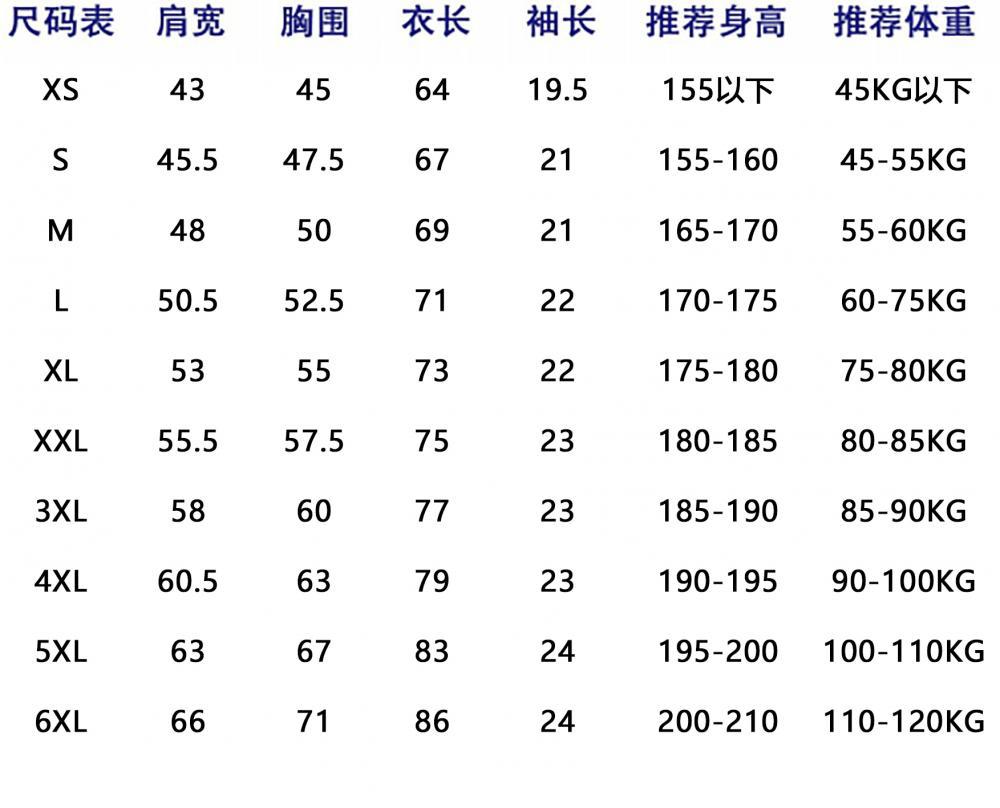 | 尺码表 | 肩宽 | 胸围 | 衣长 | 袖长 | 推荐身高 | 推荐体重 |
|---|---|---|---|---|---|---|
| XS | 43 | 45 | 64 | 19.5 | 155以下 | 45KG以下 |
| S | 45.5 | 47.5 | 67 | 21 | 155-160 | 45-55KG |
| M | 48 | 50 | 69 | 21 | 165-170 | 55-60KG |
| L | 50.5 | 52.5 | 71 | 22 | 170-175 | 60-75KG |
| XL | 53 | 55 | 73 | 22 | 175-180 | 75-80KG |
| XXL | 55.5 | 57.5 | 75 | 23 | 180-185 | 80-85KG |
| 3XL | 58 | 60 | 77 | 23 | 185-190 | 85-90KG |
| 4XL | 60.5 | 63 | 79 | 23 | 190-195 | 90-100KG |
| 5XL | 63 | 67 | 83 | 24 | 195-200 | 100-110KG |
| 6XL | 66 | 71 | 86 | 24 | 200-210 | 110-120KG |